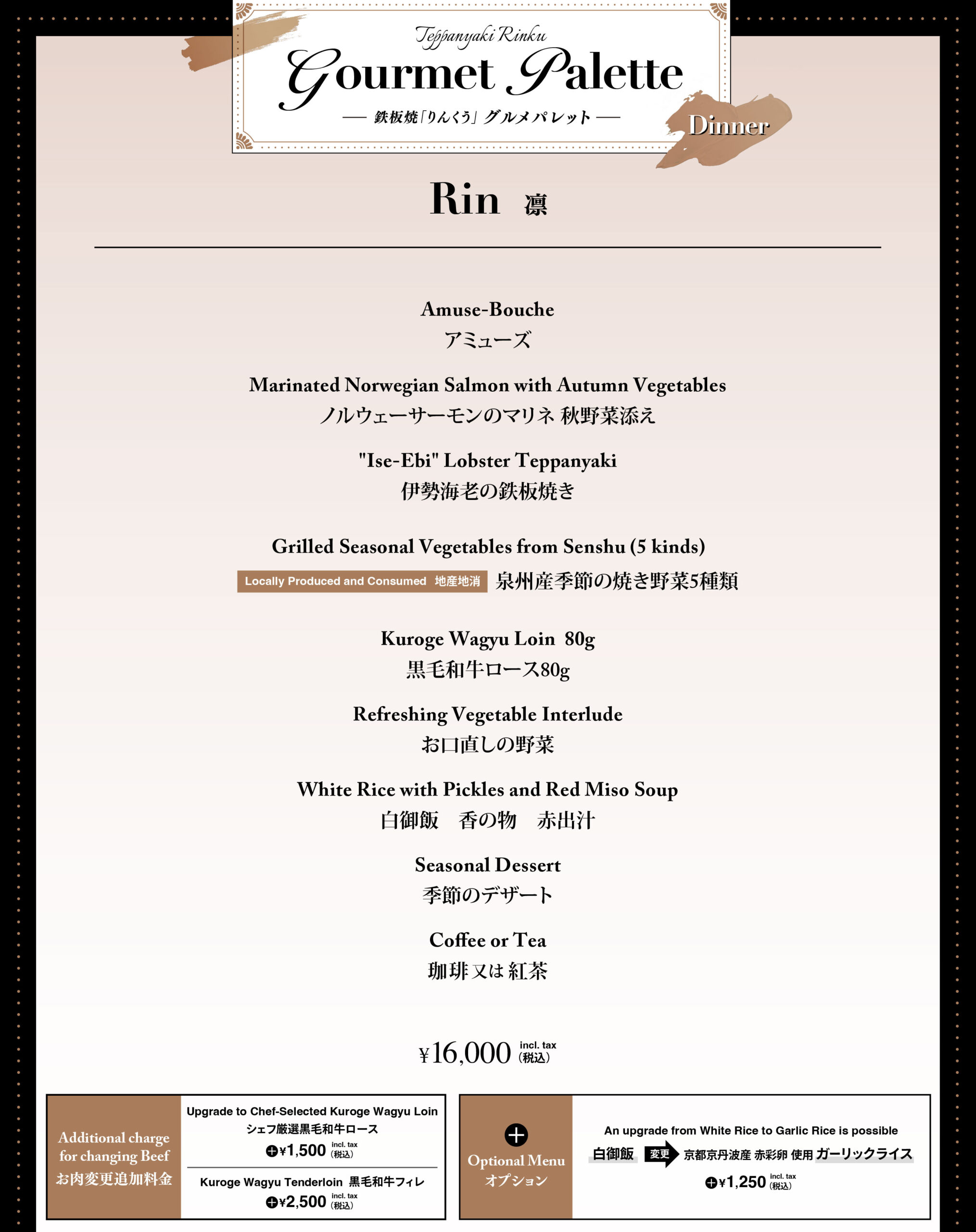 Teppanyaki Rinku
Gourmet Palette
— 鉄板焼「りんくう」グルメパレット —
Dinner

Rin 凛

Amuse-Bouche
アミューズ

Marinated Norwegian Salmon with Autumn Vegetables
ノルウェーサーモンのマリネ 秋野菜添え

"Ise-Ebi" Lobster Teppanyaki
伊勢海老の鉄板焼き

Grilled Seasonal Vegetables from Senshu (5 kinds)
Locally Produced and Consumed 地産地消 泉州産季節の焼き野菜5種類

Kuroge Wagyu Loin 80g
黒毛和牛ロース80g

Refreshing Vegetable Interlude
お口直しの野菜

White Rice with Pickles and Red Miso Soup
白御飯 香の物 赤出汁

Seasonal Dessert
季節のデザート

Coffee or Tea
珈琲又は紅茶

¥16,000 incl. tax (税込)

Additional charge for changing Beef
お肉変更追加料金

Upgrade to Chef-Selected Kuroge Wagyu Loin
シェフ厳選黒毛和牛ロース
+¥1,500 incl. tax (税込)

Kuroge Wagyu Tenderloin 黒毛和牛フィレ
+¥2,500 incl. tax (税込)

+
Optional Menu
オプション

An upgrade from White Rice to Garlic Rice is possible
白御飯 変更 京都京丹波産 赤彩卵 使用 ガーリックライス
+¥1,250 incl. tax (税込)